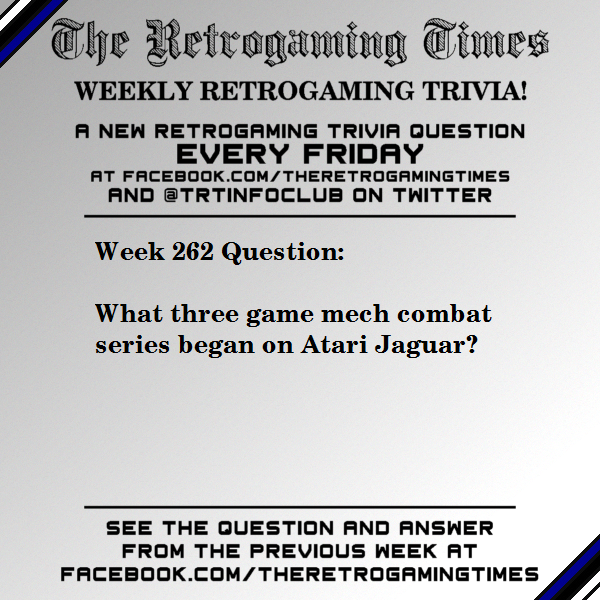 The Retrogaming Times

WEEKLY RETROGAMING TRIVIA!

A NEW RETROGAMING TRIVIA QUESTION
EVERY FRIDAY
AT FACEBOOK.COM/THERETROGAMINGTIMES
AND @TRTINFOCLUB ON TWITTER

Week 262 Question:

What three game mech combat series began on Atari Jaguar?

SEE THE QUESTION AND ANSWER FROM THE PREVIOUS WEEK AT FACEBOOK.COM/THERETROGAMINGTIMES